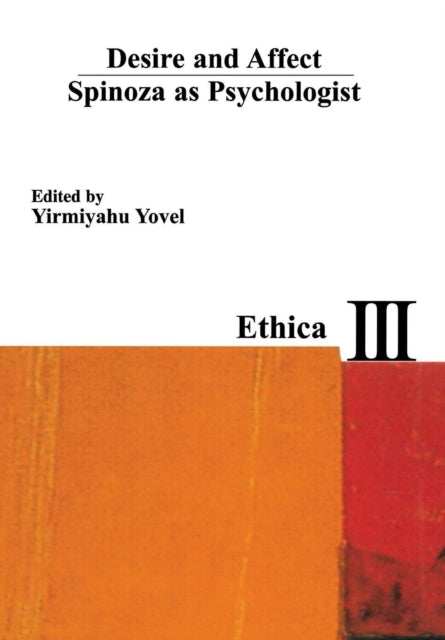 Desire and Affect
Spinoza as Psychologist

Edited by
Yirmiyahu Yovel

Ethica III